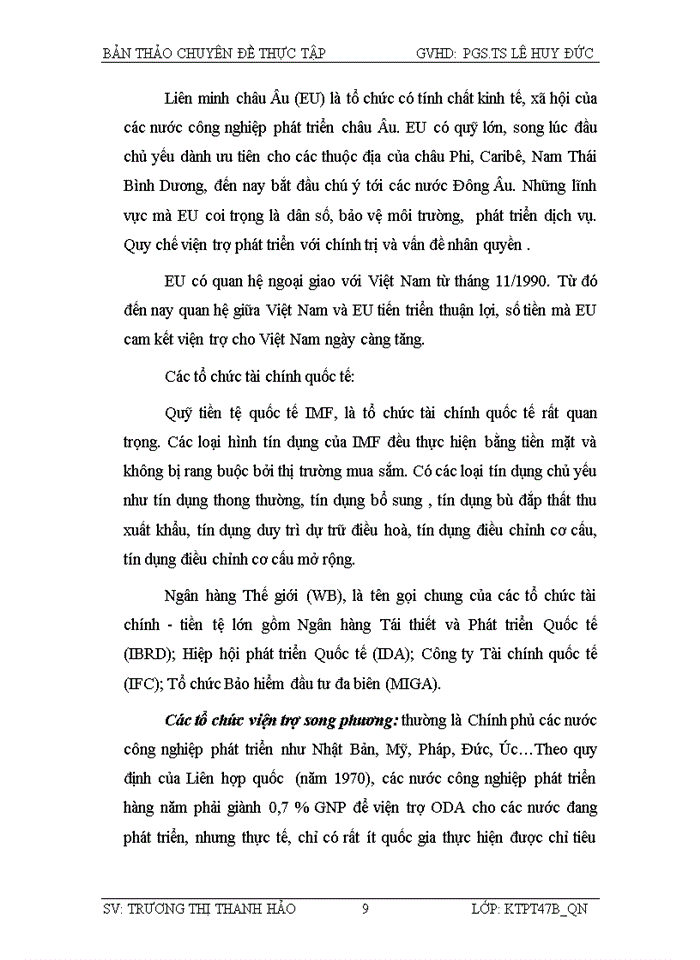 BẢN THẢO CHUYÊN ĐỀ THỰC TẬP GVHD: PGS.TS LÊ HUY ĐỨC

Liên minh châu Âu (EU) là tổ chức có tính chất kinh tế, xã hội của các nước công nghiệp phát triển châu Âu. EU có quỹ lớn, song lúc đầu chủ yếu dành ưu tiên cho các thuộc địa của châu Phi, Caribê, Nam Thái Bình Dương, đến nay bắt đầu chú ý tới các nước Đông Âu. Những lĩnh vực mà EU coi trọng là dân số, bảo vệ môi trường, phát triển dịch vụ. Quy chế viện trợ phát triển với chính trị và vấn đề nhân quyền .

EU có quan hệ ngoại giao với Việt Nam từ tháng 11/1990. Từ đó đến nay quan hệ giữa Việt Nam và EU tiến triển thuận lợi, số tiền mà EU cam kết viện trợ cho Việt Nam ngày càng tăng.

Các tổ chức tài chính quốc tế:

Quỹ tiền tệ quốc tế IMF, là tổ chức tài chính quốc tế rất quan trọng. Các loại hình tín dụng của IMF đều thực hiện bằng tiền mặt và không bị rang buộc bởi thị trường mua sắm. Có các loại tín dụng chủ yếu như tín dụng thong thường, tín dụng bổ sung , tín dụng bù đắp thất thu xuất khẩu, tín dụng duy trì dự trữ điều hoà, tín dụng điều chỉnh cơ cấu, tín dụng điều chỉnh cơ cấu mở rộng.

Ngân hàng Thế giới (WB), là tên gọi chung của các tổ chức tài chính - tiền tệ lớn gồm Ngân hàng Tái thiết và Phát triển Quốc tế (IBRD); Hiệp hội phát triển Quốc tế (IDA); Công ty Tài chính quốc tế (IFC); Tổ chức Bảo hiểm đầu tư đa biên (MIGA).

Các tổ chức viện trợ song phương: thường là Chính phủ các nước công nghiệp phát triển như Nhật Bản, Mỹ, Pháp, Đức, Úc…Theo quy định của Liên hợp quốc (năm 1970), các nước công nghiệp phát triển hàng năm phải giành 0,7 % GNP để viện trợ ODA cho các nước đang phát triển, nhưng thực tế, chỉ có rất ít quốc gia thực hiện được chỉ tiêu

SV: TRƯƠNG THỊ THANH HẢO 9 LỚP: KTPT47B_QN